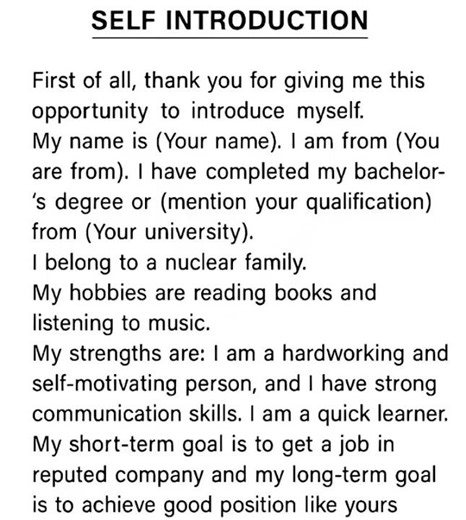 SELF INTRODUCTION

First of all, thank you for giving me this opportunity to introduce myself.
My name is (Your name). I am from (You are from). I have completed my bachelor's degree or (mention your qualification) from (Your university).
I belong to a nuclear family.
My hobbies are reading books and listening to music.
My strengths are: I am a hardworking and self-motivating person, and I have strong communication skills. I am a quick learner.
My short-term goal is to get a job in reputed company and my long-term goal is to achieve good position like yours